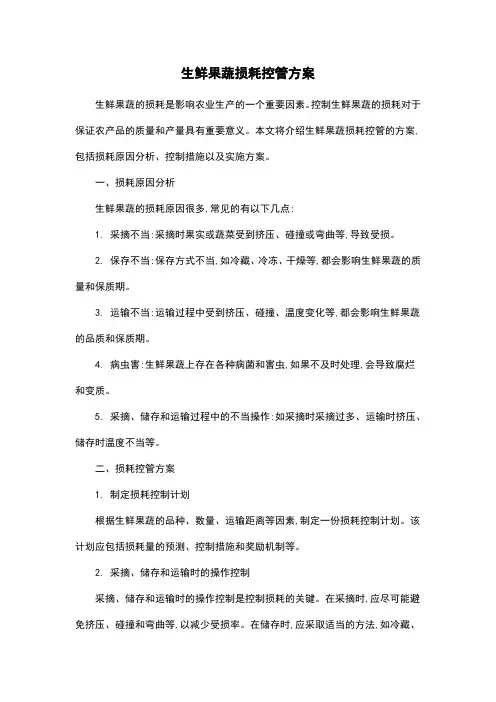 生鲜果蔬损耗控管方案

生鲜果蔬的损耗是影响农业生产的一个重要因素。控制生鲜果蔬的损耗对于保证农产品的质量和产量具有重要意义。本文将介绍生鲜果蔬损耗控管的方案，包括损耗原因分析、控制措施以及实施方案。

一、损耗原因分析

生鲜果蔬的损耗原因很多，常见的有以下几点：

1. 采摘不当：采摘时果实或蔬菜受到挤压、碰撞或弯曲等，导致受损。

2. 保存不当：保存方式不当，如冷藏、冷冻、干燥等，都会影响生鲜果蔬的质量和保质期。

3. 运输不当：运输过程中受到挤压、碰撞、温度变化等，都会影响生鲜果蔬的品质和保质期。

4. 病虫害：生鲜果蔬上存在各种病菌和害虫，如果不及时处理，会导致腐烂和变质。

5. 采摘、储存和运输过程中的不当操作：如采摘时采摘过多、运输时挤压、储存时温度不当等。

二、损耗控管方案

1. 制定损耗控制计划

根据生鲜果蔬的品种、数量、运输距离等因素，制定一份损耗控制计划。该计划应包括损耗量的预测、控制措施和奖励机制等。

2. 采摘、储存和运输时的操作控制

采摘、储存和运输时的操作控制是控制损耗的关键。在采摘时，应尽可能避免挤压、碰撞和弯曲等，以减少受损率。在储存时，应采取适当的方法，如冷藏、